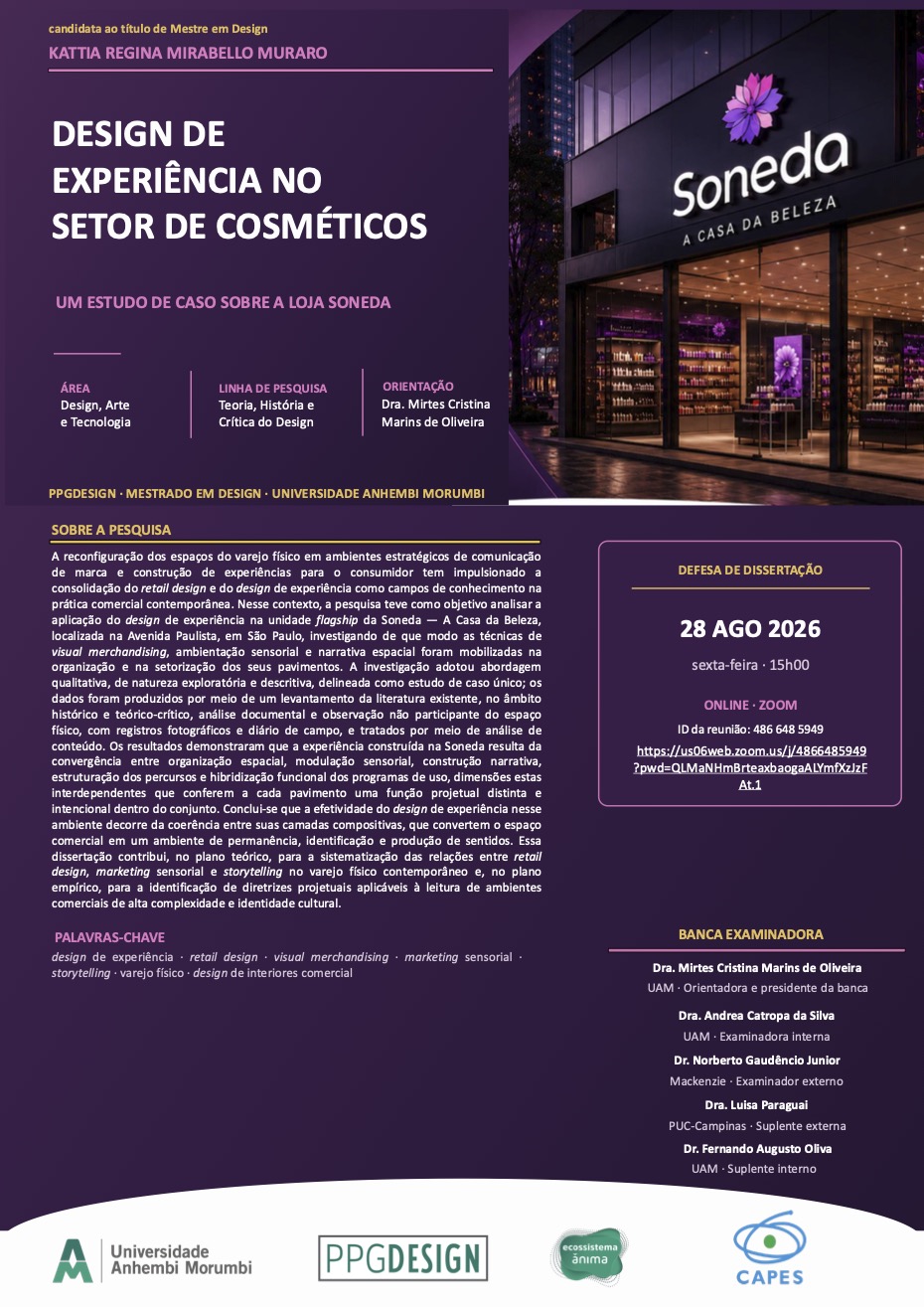 candidata ao título de Mestre em Design
KATTIA REGINA MIRABELLO MURARO

DESIGN DE EXPERIÊNCIA NO SETOR DE COSMÉTICOS

UM ESTUDO DE CASO SOBRE A LOJA SONEDA

ÁREA
Design, Arte e Tecnologia

LINHA DE PESQUISA
Teoria, História e Crítica do Design

ORIENTAÇÃO
Dra. Mirtes Cristina Marins de Oliveira

Soneda
A CASA DA BELEZA

PPGDESIGN · MESTRADO EM DESIGN · UNIVERSIDADE ANHEMBI MORUMBI

SOBRE A PESQUISA

A reconfiguração dos espaços do varejo físico em ambientes estratégicos de comunicação de marca e construção de experiências para o consumidor tem impulsionado a consolidação do retail design e do design de experiência como campos de conhecimento na prática comercial contemporânea. Nesse contexto, a pesquisa teve como objetivo analisar a aplicação do design de experiência na unidade flagship da Soneda — A Casa da Beleza, localizada na Avenida Paulista, em São Paulo, investigando de que modo as técnicas de visual merchandising, ambientação sensorial e narrativa espacial foram mobilizadas na organização e na setorização dos seus pavimentos. A investigação adotou abordagem qualitativa, de natureza exploratória e descritiva, delineada como estudo de caso único; os dados foram produzidos por meio de um levantamento da literatura existente, no âmbito histórico e teórico-crítico, análise documental e observação não participante do espaço físico, com registros fotográficos e diário de campo, e tratados por meio de análise de conteúdo. Os resultados demonstraram que a experiência construída na Soneda resulta da convergência entre organização espacial, modulação sensorial, construção narrativa, estruturação dos percursos e hibridização funcional dos programas de uso, dimensões estas interdependentes que conferem a cada pavimento uma função projetual distinta e intencional dentro do conjunto. Conclui-se que a efetividade do design de experiência nesse ambiente decorre da coerência entre suas camadas compositivas, que convertem o espaço comercial em um ambiente de permanência, identificação e produção de sentidos. Essa dissertação contribui, no plano teórico, para a sistematização das relações entre retail design, marketing sensorial e storytelling no varejo físico contemporâneo e, no plano empírico, para a identificação de diretrizes projetuais aplicáveis à leitura de ambientes comerciais de alta complexidade e identidade cultural.

PALAVRAS-CHAVE
design de experiência · retail design · visual merchandising · marketing sensorial · storytelling · varejo físico · design de interiores comercial

DEFESA DE DISSERTAÇÃO

28 AGO 2026
sexta-feira · 15h00

ONLINE · ZOOM
ID da reunião: 486 648 5949
https://us06web.zoom.us/j/4866485949?pwd=QLMaNHmBrteaxbaogaALYmfXzJzFAt.1

BANCA EXAMINADORA

Dra. Mirtes Cristina Marins de Oliveira
UAM · Orientadora e presidente da banca

Dra. Andrea Catropa da Silva
UAM · Examinadora interna

Dr. Norberto Gaudêncio Junior
Mackenzie · Examinador externo

Dra. Luisa Paraguai
PUC-Campinas · Suplente externa

Dr. Fernando Augusto Oliva
UAM · Suplente interno

Universidade Anhembi Morumbi
PPGDESIGN
ecossistema ânima
CAPES